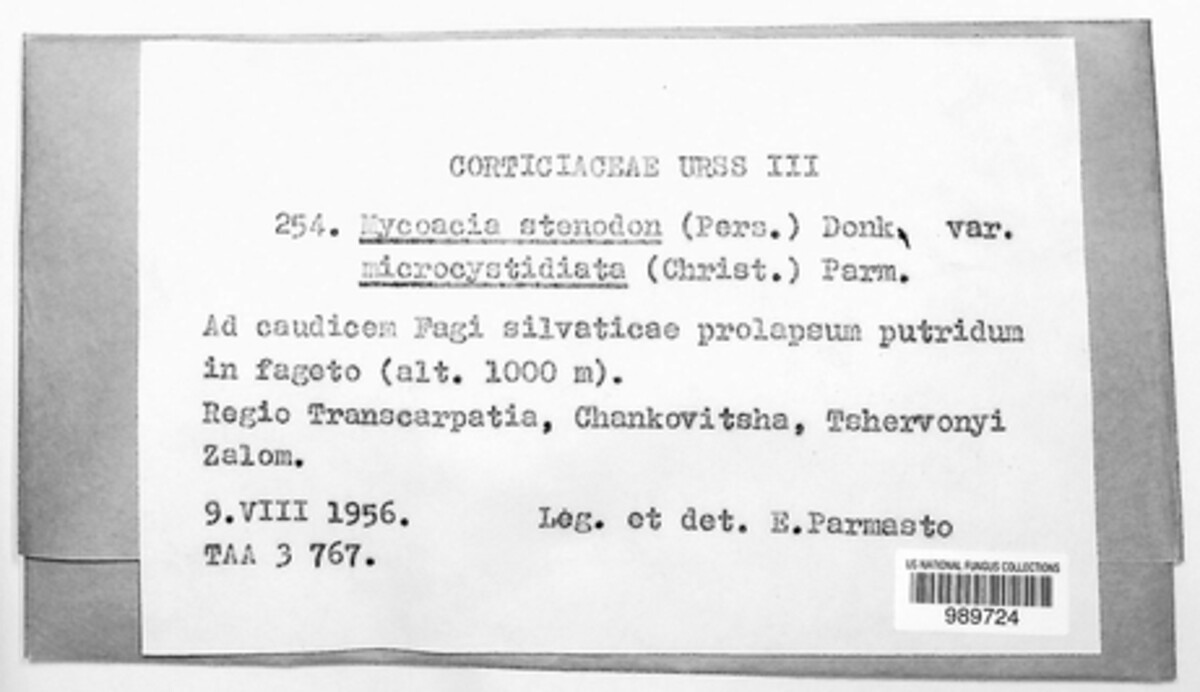 CORTICIACEAE URSS III

254. Mycoacia stenodon (Pers.) Donk, var. microcystidiata (Christ.) Parm.

Ad caudicem Fagi silvaticae prolapsum putridum in fageto (alt. 1000 m).
Regio Transcarpatia, Chankovitsha, Tshervonyi Zalom.

9.VIII 1956. Leg. et det. E.Parmasto
TAA 3 767.

US NATIONAL FUNGUS COLLECTIONS
989724